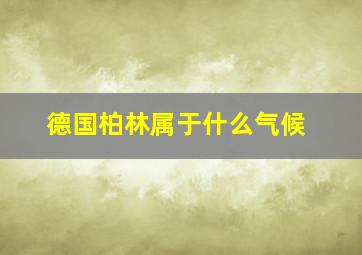 德国柏林属于什么气候